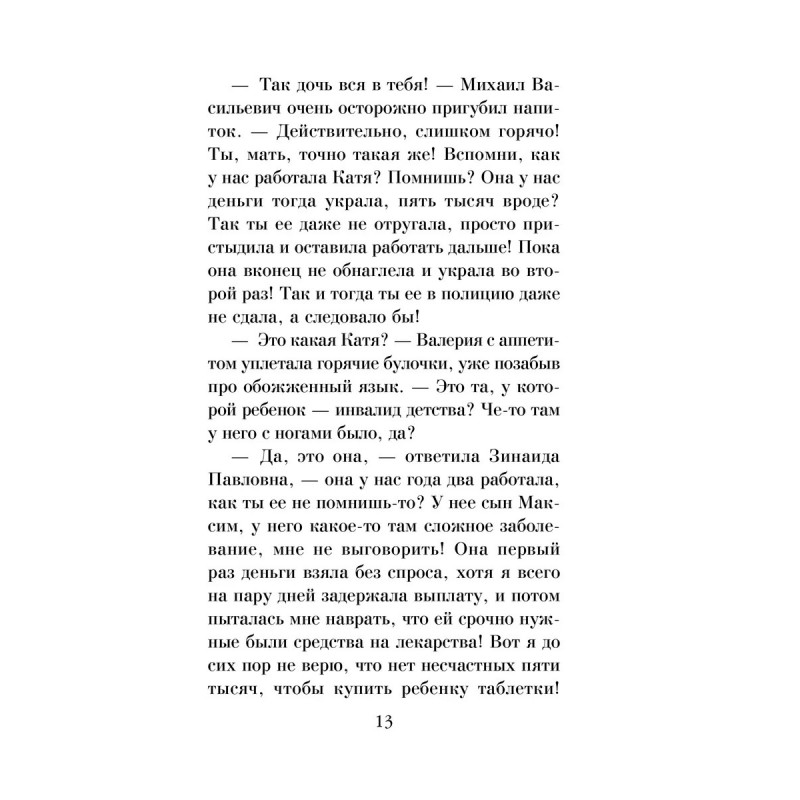 — Так дочь вся в тебя! — Михаил Васильевич очень осторожно пригубил напиток. — Действительно, слишком горячо! Ты, мать, точно такая же! Вспомни, как у нас работала Катя? Помнишь? Она у нас деньги тогда украла, пять тысяч вроде? Так ты ее даже не отругала, просто пристыдила и оставила работать дальше! Пока она вконец не обнаглела и украла во второй раз! Так и тогда ты ее в полицию даже не сдала, а следовало бы!

— Это какая Катя? — Валерия с аппетитом уплетала горячие булочки, уже позабыв про обожженный язык. — Это та, у которой ребенок — инвалид детства? Че-то там у него с ногами было, да?

— Да, это она, — ответила Зинаида Павловна, — она у нас года два работала, как ты ее не помнишь-то? У нее сын Максим, у него какое-то там сложное заболевание, мне не выговорить! Она первый раз деньги взяла без спроса, хотя я всего на пару дней задержала выплату, и потом пыталась мне наврать, что ей срочно нужные были средства на лекарства! Вот я до сих пор не верю, что нет несчастных пяти тысяч, чтобы купить ребенку таблетки!

13